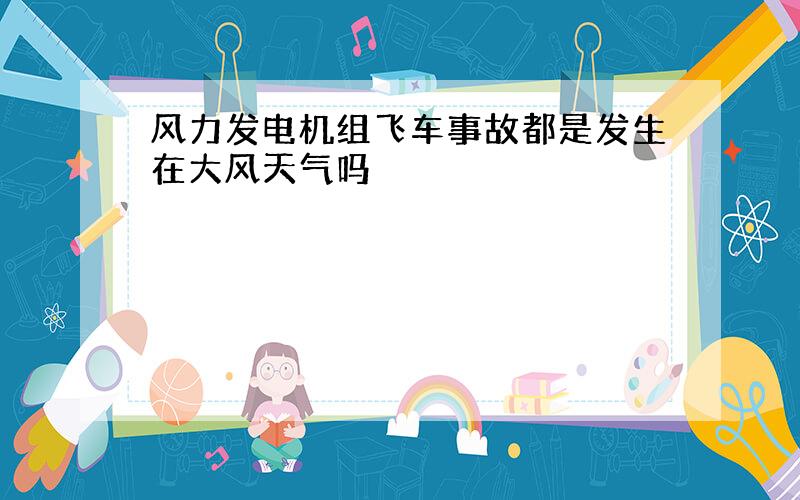 风力发电机组飞车事故都是发生在大风天气吗